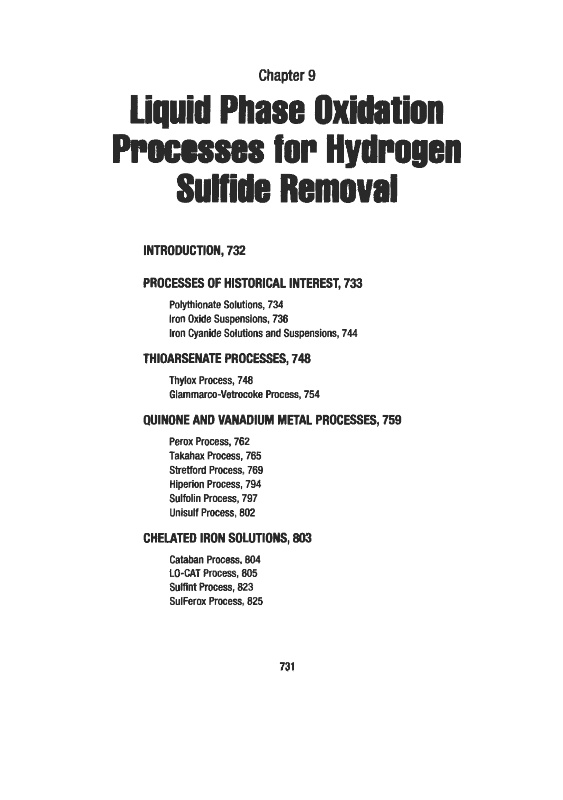 Chapter 9

Liquid Phase Oxidation Processes for Hydrogen Sulfide Removal

INTRODUCTION, 732

PROCESSES OF HISTORICAL INTEREST, 733

Polythionate Solutions, 734
Iron Oxide Suspensions, 736
Iron Cyanide Solutions and Suspensions, 744

THIOARSENATE PROCESSES, 748

Thylox Process, 748
Giammarco-Vetrocoke Process, 754

QUINONE AND VANADIUM METAL PROCESSES, 759

Perox Process, 762
Takahax Process, 765
Stretford Process, 769
Hiperion Process, 794
Sulfolin Process, 797
Unisulf Process, 802

CHELATED IRON SOLUTIONS, 803

Cataban Process, 804
LO-CAT Process, 805
Sulfint Process, 823
SulFerox Process, 825

731